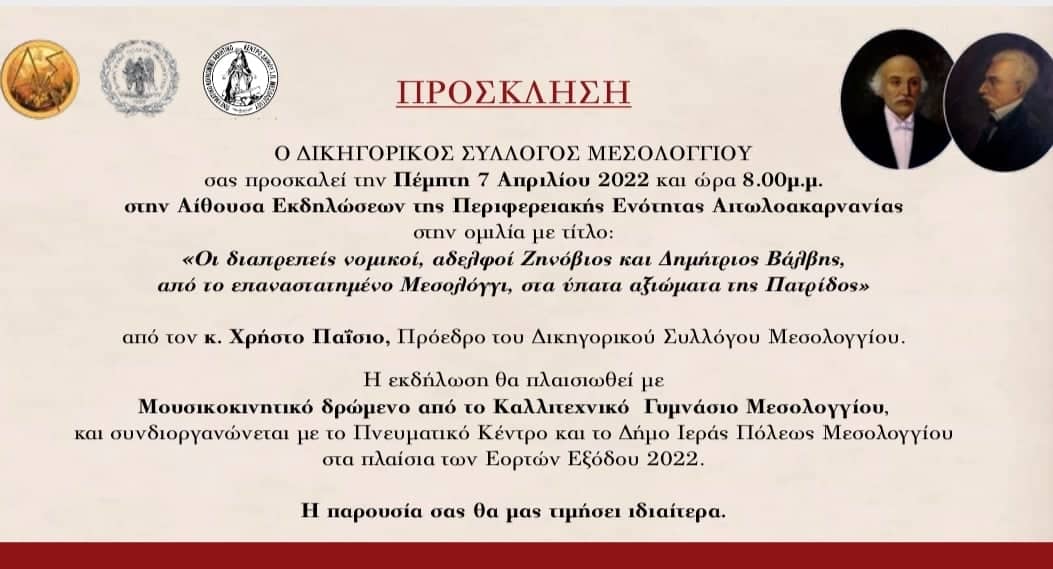 ΠΡΟΣΚΛΗΣΗ

Ο ΔΙΚΗΓΟΡΙΚΟΣ ΣΥΛΛΟΓΟΣ ΜΕΣΟΛΟΓΓΙΟΥ
σας προσκαλεί την Πέμπτη 7 Απριλίου 2022 και ώρα 8.00μ.μ.
στην Αίθουσα Εκδηλώσεων της Περιφερειακής Ενότητας Αιτωλοακαρνανίας
στην ομιλία με τίτλο:
«Οι διαπρεπείς νομικοί, αδελφοί Ζηνόβιος και Δημήτριος Βάλβης,
από το επαναστατημένο Μεσολόγγι, στα ύπατα αξιώματα της Πατρίδος»

από τον κ. Χρήστο Παΐσιο, Πρόεδρο του Δικηγορικού Συλλόγου Μεσολογγίου.

Η εκδήλωση θα πλαισιωθεί με
Μουσικοκινητικό δρώμενο από το Καλλιτεχνικό Γυμνάσιο Μεσολογγίου,
και συνδιοργανώνεται με το Πνευματικό Κέντρο και το Δήμο Ιεράς Πόλεως Μεσολογγίου
στα πλαίσια των Εορτών Εξόδου 2022.

Η παρουσία σας θα μας τιμήσει ιδιαίτερα.